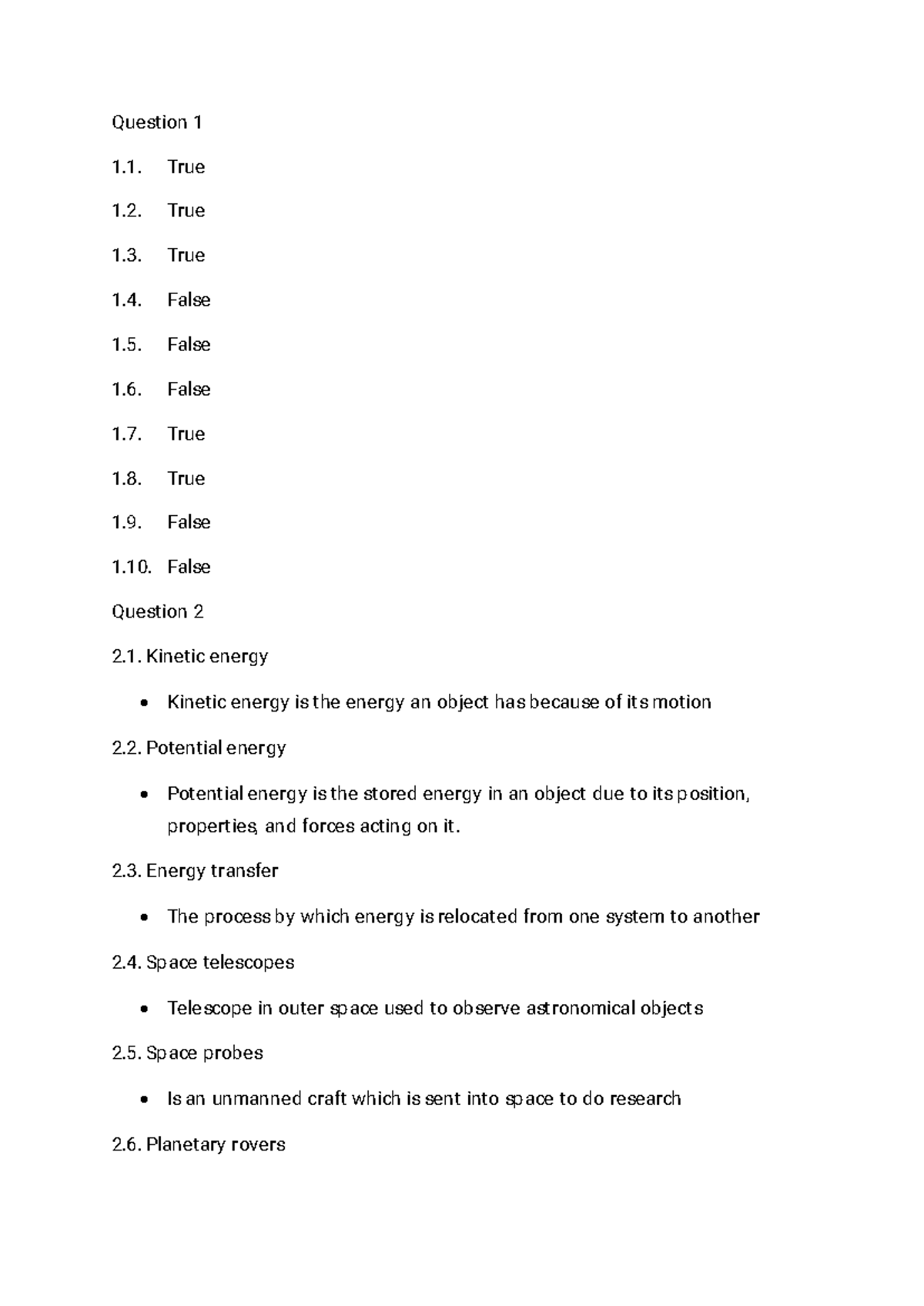 Question 1

1.1. True

1.2. True

1.3. True

1.4. False

1.5. False

1.6. False

1.7. True

1.8. True

1.9. False

1.10. False

Question 2

2.1. Kinetic energy

• Kinetic energy is the energy an object has because of its motion

2.2. Potential energy

• Potential energy is the stored energy in an object due to its position, properties, and forces acting on it.

2.3. Energy transfer

• The process by which energy is relocated from one system to another

2.4. Space telescopes

• Telescope in outer space used to observe astronomical objects

2.5. Space probes

• Is an unmanned craft which is sent into space to do research

2.6. Planetary rovers